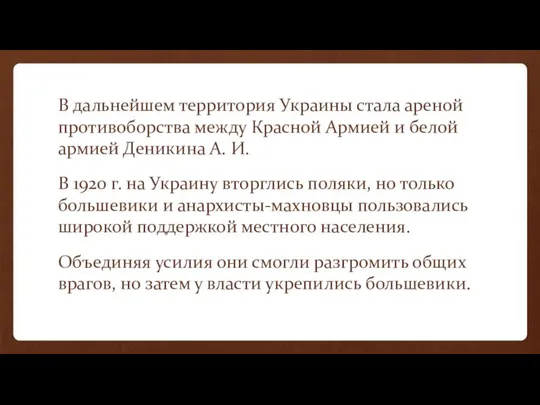 В дальнейшем территория Украины стала ареной противоборства между Красной Армией и белой армией Деникина А. И.

В 1920 г. на Украину вторглись поляки, но только большевики и анархисты-махновцы пользовались широкой поддержкой местного населения.

Объединяя усилия они смогли разгромить общих врагов, но затем у власти укрепились большевики.